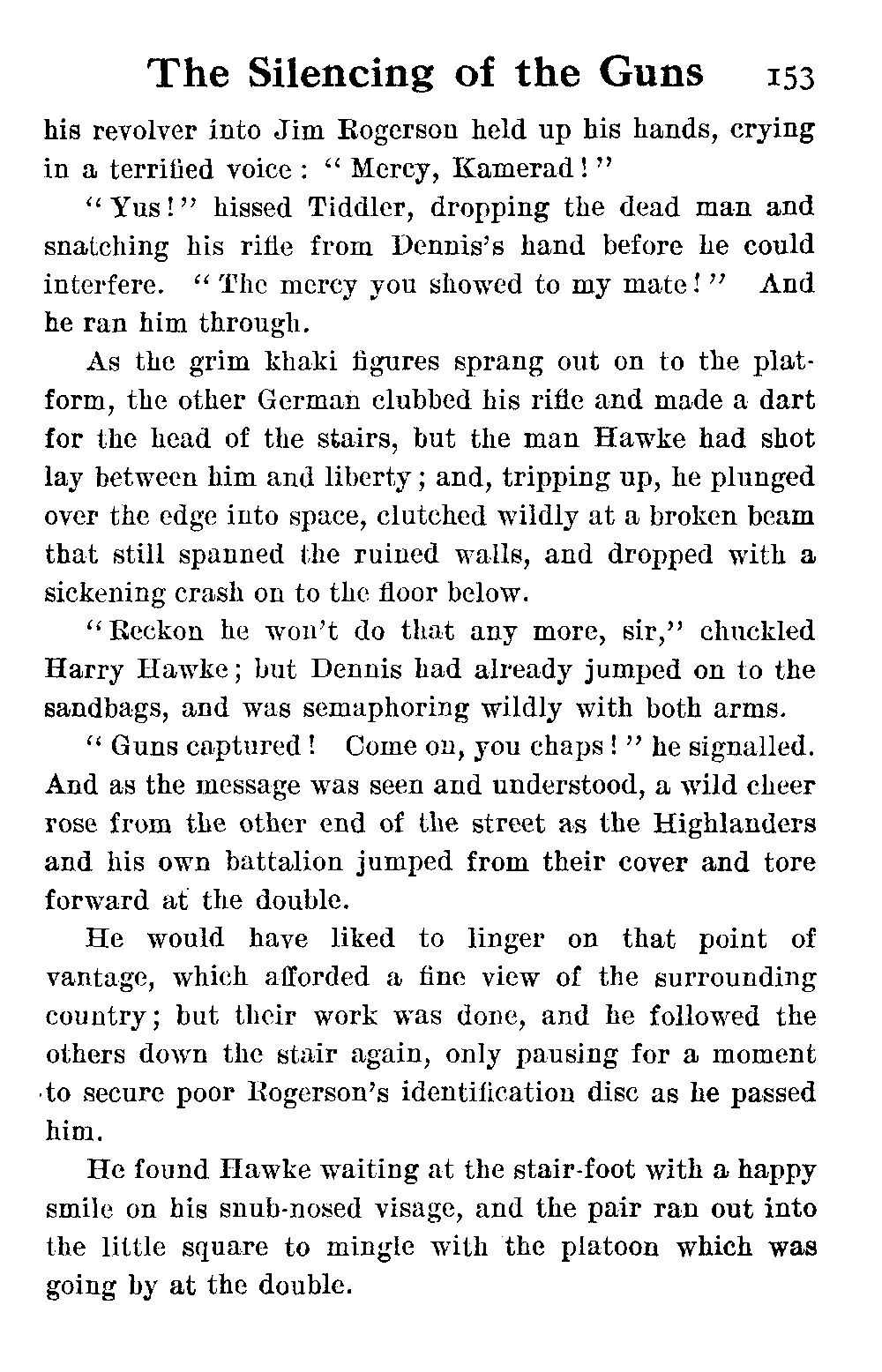 The Silencing of the Guns 153

his revolver into Jim Rogerson held up his hands, crying in a terrified voice: "Mercy, Kamerad!"

"Yus!" hissed Tiddler, dropping the dead man and snatching his rifle from Dennis's hand before he could interfere. "The mercy you showed to my mate!" And he ran him through.

As the grim khaki figures sprang out on to the platform, the other German clubbed his rifle and made a dart for the head of the stairs, but the man Hawke had shot lay between him and liberty; and, tripping up, he plunged over the edge into space, clutched wildly at a broken beam that still spanned the ruined walls, and dropped with a sickening crash on to the floor below.

"Reckon he won't do that any more, sir," chuckled Harry Hawke; but Dennis had already jumped on to the sandbags, and was semaphoring wildly with both arms.

"Guns captured! Come on, you chaps!" he signalled. And as the message was seen and understood, a wild cheer rose from the other end of the street as the Highlanders and his own battalion jumped from their cover and tore forward at the double.

He would have liked to linger on that point of vantage, which afforded a fine view of the surrounding country; but their work was done, and he followed the others down the stair again, only pausing for a moment to secure poor Rogerson's identification disc as he passed him.

He found Hawke waiting at the stair-foot with a happy smile on his snub-nosed visage, and the pair ran out into the little square to mingle with the platoon which was going by at the double.